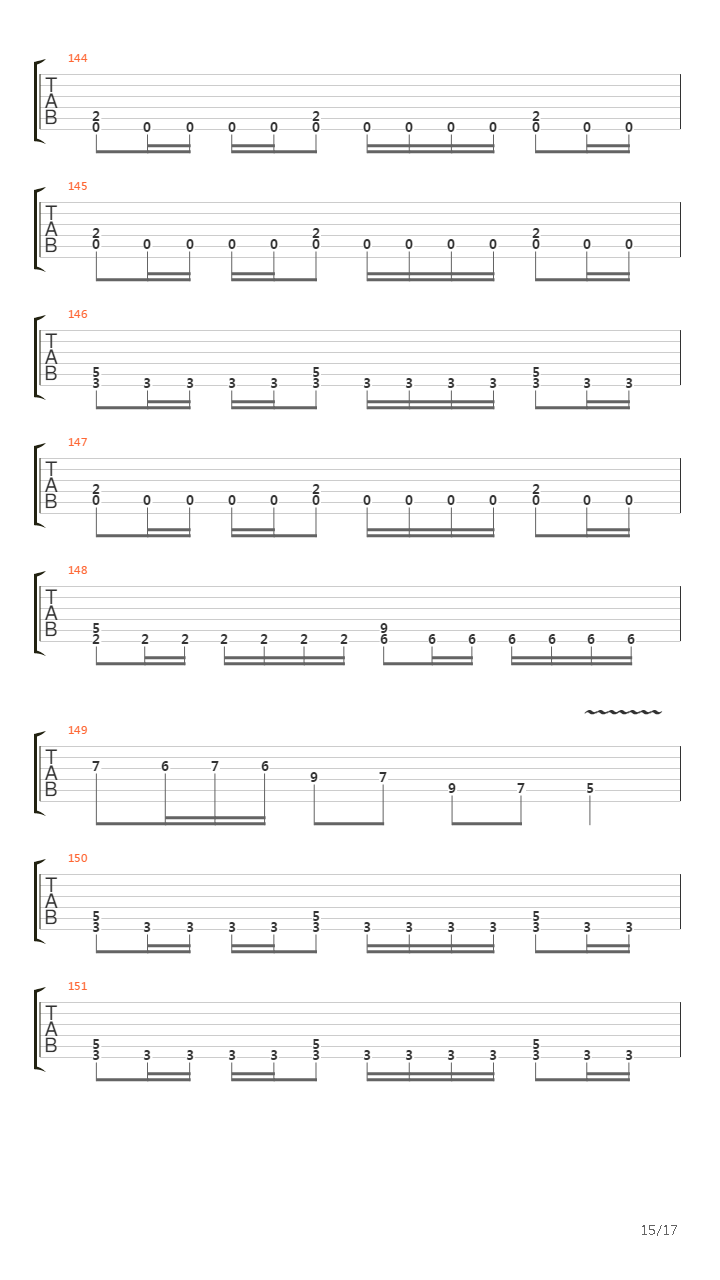 144
T
A
B
2 0 0 0 0 0 2 0 0 0 0 0 2 0 0 0

145
T
A
B
2 0 0 0 0 0 2 0 0 0 0 0 2 0 0 0

146
T
A
B
5 3 3 3 3 3 5 3 3 3 3 3 5 3 3 3

147
T
A
B
2 0 0 0 0 0 2 0 0 0 0 0 2 0 0 0

148
T
A
B
5 2 2 2 2 2 2 2 9 6 6 6 6 6 6 6

149
T
A
B
7 6 7 6 9 7 9 7 5

150
T
A
B
5 3 3 3 3 3 5 3 3 3 3 3 5 3 3 3

151
T
A
B
5 3 3 3 3 3 5 3 3 3 3 3 5 3 3 3

15/17